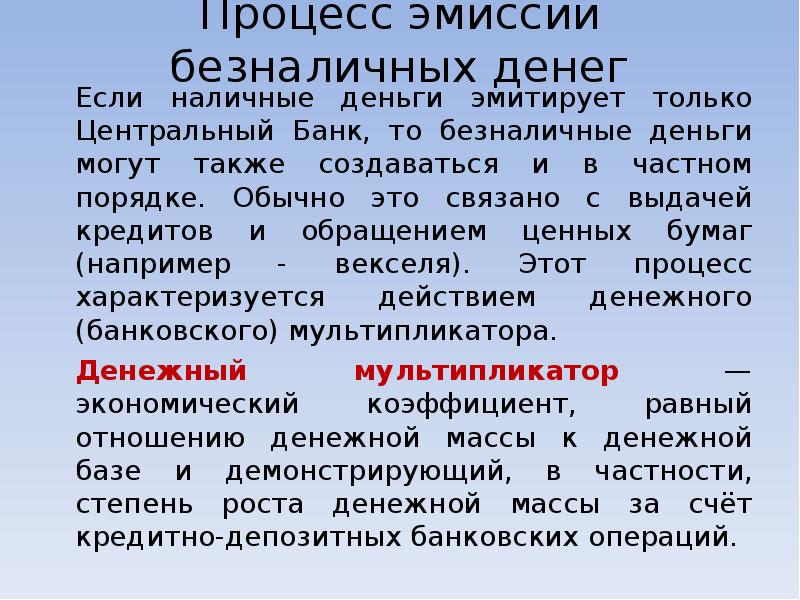 Процесс эмиссии безналичных денег

Если наличные деньги эмитирует только Центральный Банк, то безналичные деньги могут также создаваться и в частном порядке. Обычно это связано с выдачей кредитов и обращением ценных бумаг (например - векселя). Этот процесс характеризуется действием денежного (банковского) мультипликатора.

Денежный мультипликатор — экономический коэффициент, равный отношению денежной массы к денежной базе и демонстрирующий, в частности, степень роста денежной массы за счёт кредитно-депозитных банковских операций.